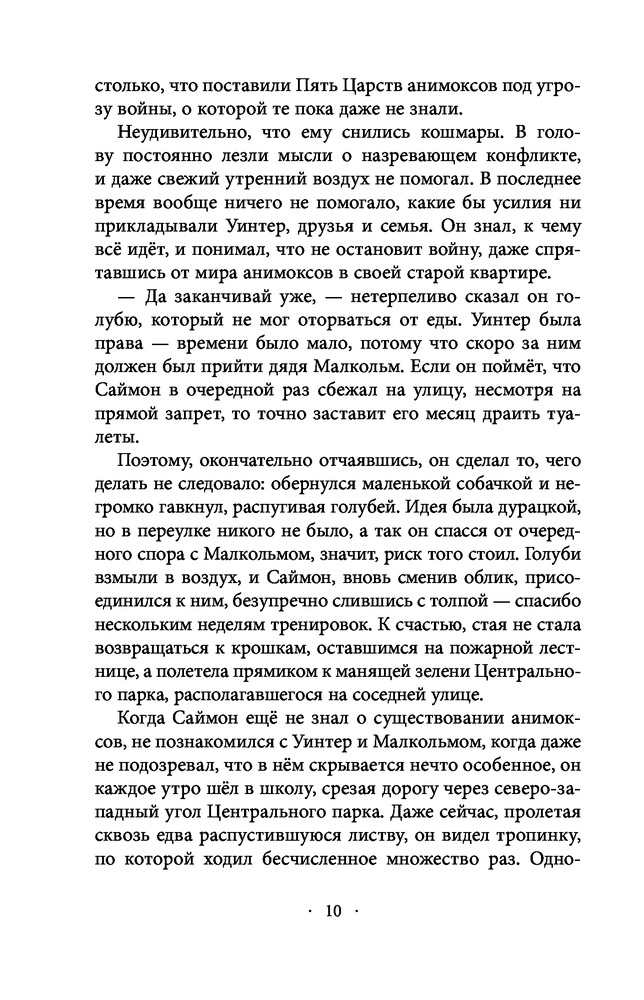 столько, что поставили Пять Царств анимоксов под угрозу войны, о которой те пока даже не знали.

Неудивительно, что ему снились кошмары. В голову постоянно лезли мысли о назревающем конфликте, и даже свежий утренний воздух не помогал. В последнее время вообще ничего не помогало, какие бы усилия ни прикладывали Уинтер, друзья и семья. Он знал, к чему всё идёт, и понимал, что не остановит войну, даже спрятавшись от мира анимоксов в своей старой квартире.

— Да заканчивай уже, — нетерпеливо сказал он голубю, который не мог оторваться от еды. Уинтер была права — времени было мало, потому что скоро за ним должен был прийти дядя Малкольм. Если он поймёт, что Саймон в очередной раз сбежал на улицу, несмотря на прямой запрет, то точно заставит его месяц драить туалеты.

Поэтому, окончательно отчаявшись, он сделал то, чего делать не следовало: обернулся маленькой собачкой и негромко гавкнул, распугивая голубей. Идея была дурацкой, но в переулке никого не было, а так он спасся от очередного спора с Малкольмом, значит, риск того стоил. Голуби взмыли в воздух, и Саймон, вновь сменив облик, присоединился к ним, безупречно слившись с толпой — спасибо нескольким неделям тренировок. К счастью, стая не стала возвращаться к крошкам, оставшимся на пожарной лестнице, а полетела прямиком к манящей зелени Центрального парка, располагавшегося на соседней улице.

Когда Саймон ещё не знал о существовании анимоксов, не познакомился с Уинтер и Малкольмом, когда даже не подозревал, что в нём скрывается нечто особенное, он каждое утро шёл в школу, срезая дорогу через северо-западный угол Центрального парка. Даже сейчас, пролетая сквозь едва распустившуюся листву, он видел тропинку, по которой ходил бесчисленное множество раз. Одно-

· 10 ·